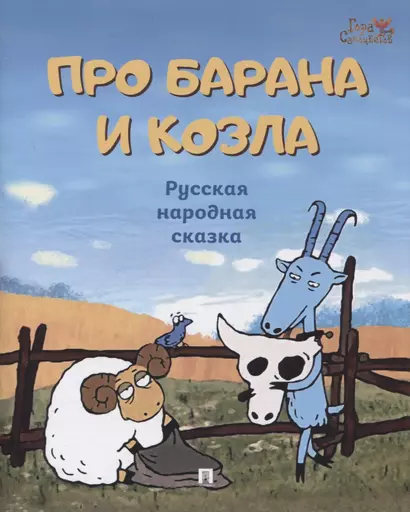 Гора Самоцветов

ПРО БАРАНА И КОЗЛА

Русская народная сказка